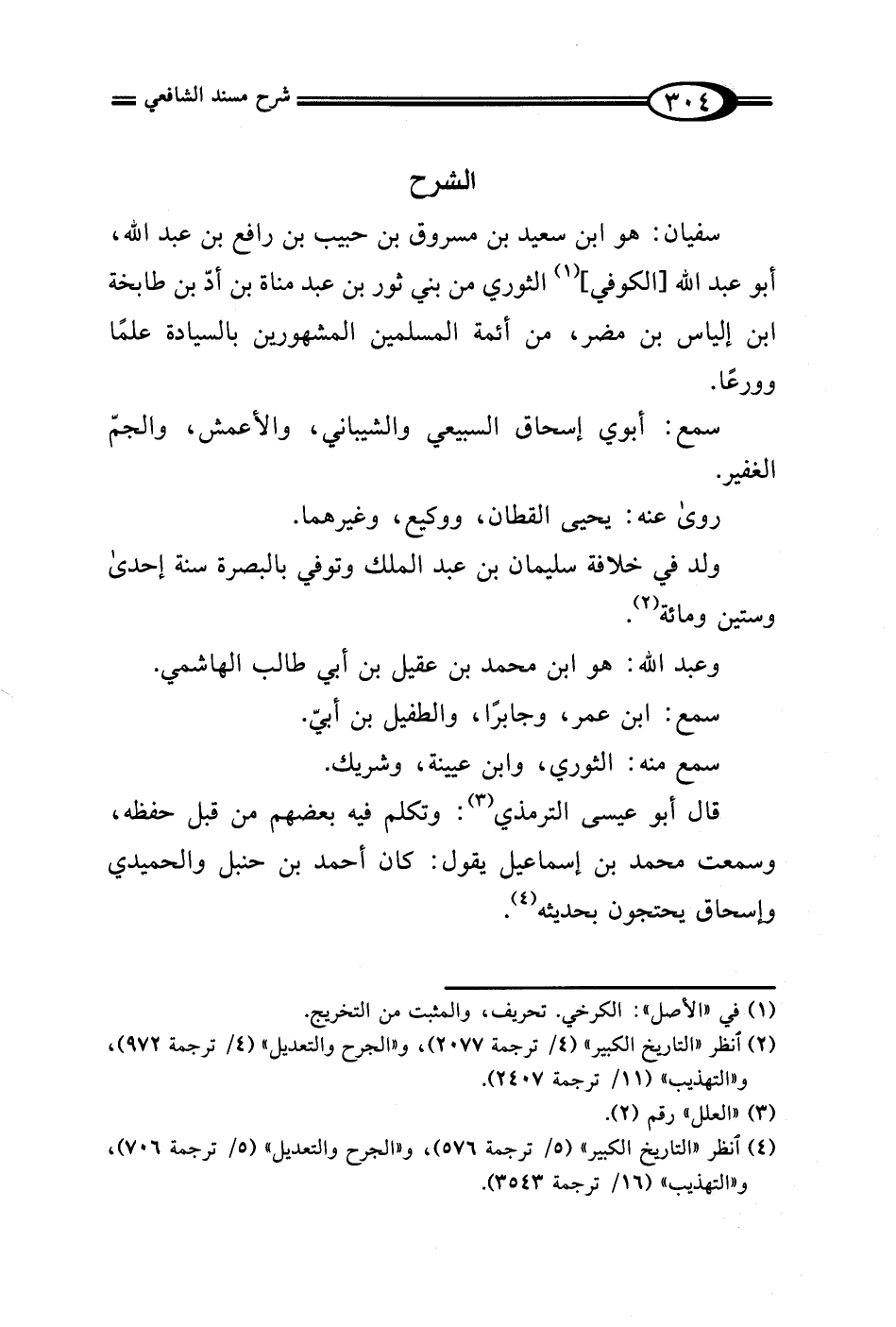 ٣٠٤ شرح مسند الشافعي

الشرح

سفيان: هو ابن سعيد بن مسروق بن حبيب بن رافع بن عبد الله، أبو عبد الله [الكوفي]$^{(١)}$ الثوري من بني ثور بن عبد مناة بن أدّ بن طابخة ابن إلياس بن مضر، من أئمة المسلمين المشهورين بالسيادة علمًا وورعًا.

سمع: أبوي إسحاق السبيعي والشيباني، والأعمش، والجمّ الغفير.

روىٰ عنه: يحيى القطان، ووكيع، وغيرهما.

ولد في خلافة سليمان بن عبد الملك وتوفي بالبصرة سنة إحدىٰ وستين ومائة$^{(٢)}$.

وعبد الله: هو ابن محمد بن عقيل بن أبي طالب الهاشمي.

سمع: ابن عمر، وجابرًا، والطفيل بن أبيّ.

سمع منه: الثوري، وابن عيينة، وشريك.

قال أبو عيسى الترمذي$^{(٣)}$: وتكلم فيه بعضهم من قبل حفظه، وسمعت محمد بن إسماعيل يقول: كان أحمد بن حنبل والحميدي وإسحاق يحتجون بحديثه$^{(٤)}$.

(١) في «الأصل»: الكرخي. تحريف، والمثبت من التخريج.
(٢) أنظر «التاريخ الكبير» (٤/ ترجمة ٢٠٧٧)، و«الجرح والتعديل» (٤/ ترجمة ٩٧٢)، و«التهذيب» (١١/ ترجمة ٢٤٠٧).
(٣) «العلل» رقم (٢).
(٤) أنظر «التاريخ الكبير» (٥/ ترجمة ٥٧٦)، و«الجرح والتعديل» (٥/ ترجمة ٧٠٦)، و«التهذيب» (١٦/ ترجمة ٣٥٤٣).